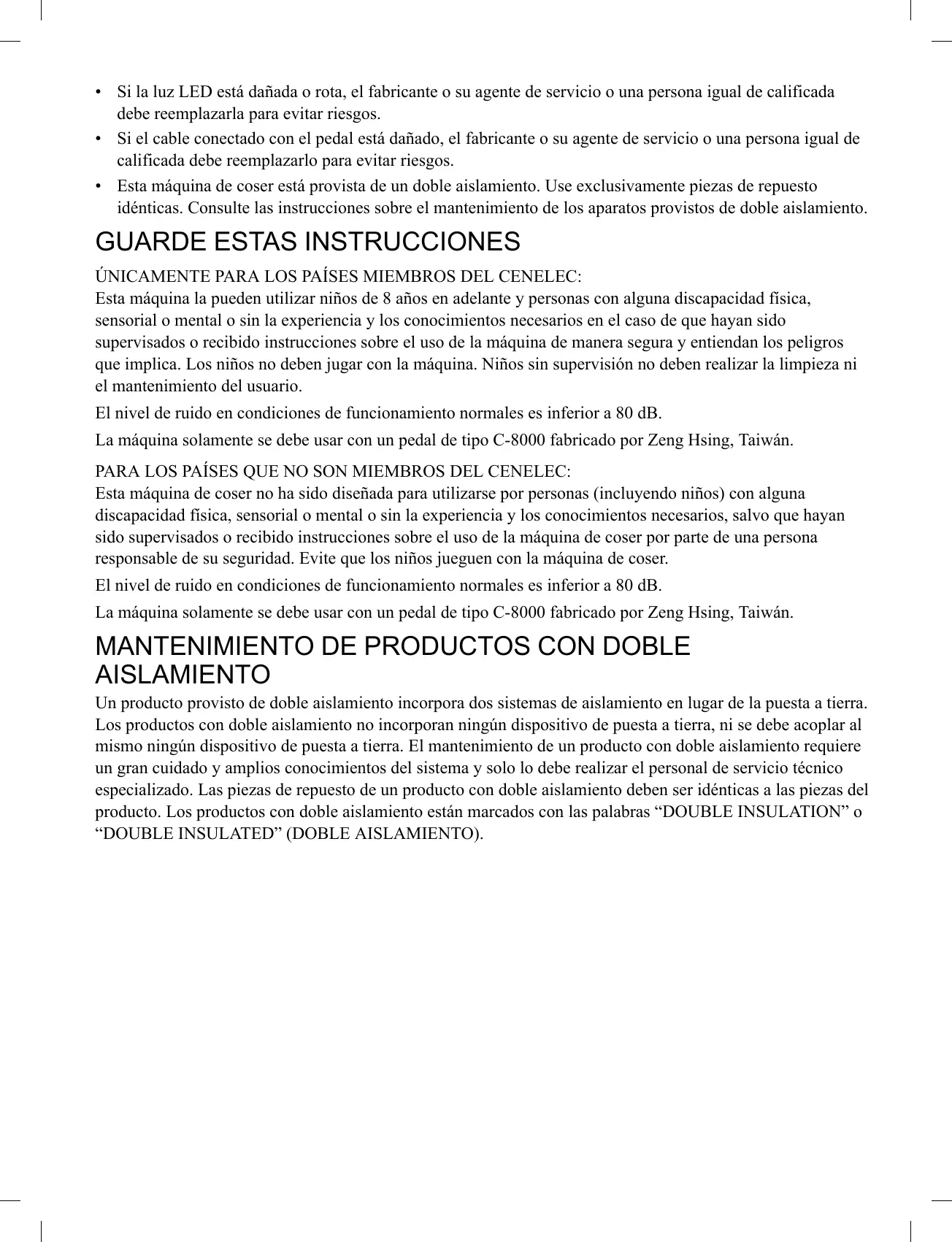 • Si la luz LED está dañada o rota, el fabricante o su agente de servicio o una persona igual de calificada debe reemplazarla para evitar riesgos.
• Si el cable conectado con el pedal está dañado, el fabricante o su agente de servicio o una persona igual de calificada debe reemplazarlo para evitar riesgos.
• Esta máquina de coser está provista de un doble aislamiento. Use exclusivamente piezas de repuesto idénticas. Consulte las instrucciones sobre el mantenimiento de los aparatos provistos de doble aislamiento.

GUARDE ESTAS INSTRUCCIONES

ÚNICAMENTE PARA LOS PAÍSES MIEMBROS DEL CENELEC:
Esta máquina la pueden utilizar niños de 8 años en adelante y personas con alguna discapacidad física, sensorial o mental o sin la experiencia y los conocimientos necesarios en el caso de que hayan sido supervisados o recibido instrucciones sobre el uso de la máquina de manera segura y entiendan los peligros que implica. Los niños no deben jugar con la máquina. Niños sin supervisión no deben realizar la limpieza ni el mantenimiento del usuario.

El nivel de ruido en condiciones de funcionamiento normales es inferior a 80 dB.

La máquina solamente se debe usar con un pedal de tipo C-8000 fabricado por Zeng Hsing, Taiwán.

PARA LOS PAÍSES QUE NO SON MIEMBROS DEL CENELEC:
Esta máquina de coser no ha sido diseñada para utilizarse por personas (incluyendo niños) con alguna discapacidad física, sensorial o mental o sin la experiencia y los conocimientos necesarios, salvo que hayan sido supervisados o recibido instrucciones sobre el uso de la máquina de coser por parte de una persona responsable de su seguridad. Evite que los niños jueguen con la máquina de coser.

El nivel de ruido en condiciones de funcionamiento normales es inferior a 80 dB.

La máquina solamente se debe usar con un pedal de tipo C-8000 fabricado por Zeng Hsing, Taiwán.

MANTENIMIENTO DE PRODUCTOS CON DOBLE AISLAMIENTO

Un producto provisto de doble aislamiento incorpora dos sistemas de aislamiento en lugar de la puesta a tierra. Los productos con doble aislamiento no incorporan ningún dispositivo de puesta a tierra, ni se debe acoplar al mismo ningún dispositivo de puesta a tierra. El mantenimiento de un producto con doble aislamiento requiere un gran cuidado y amplios conocimientos del sistema y solo lo debe realizar el personal de servicio técnico especializado. Las piezas de repuesto de un producto con doble aislamiento deben ser idénticas a las piezas del producto. Los productos con doble aislamiento están marcados con las palabras “DOUBLE INSULATION” o “DOUBLE INSULATED” (DOBLE AISLAMIENTO).